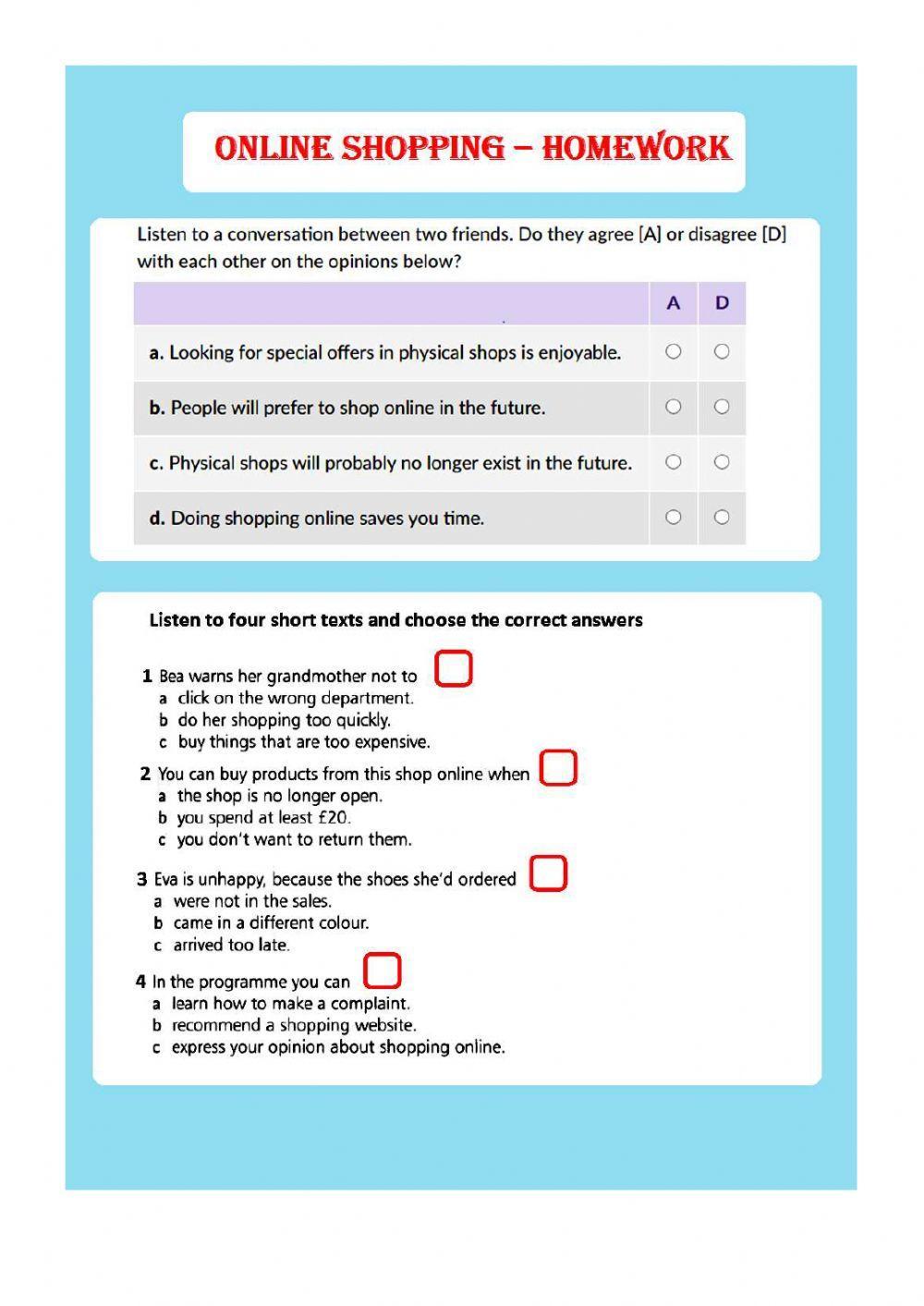 ONLINE SHOPPING – HOMEWORK

Listen to a conversation between two friends. Do they agree [A] or disagree [D] with each other on the opinions below?

| | A | D |
|---|---|---|
| a. Looking for special offers in physical shops is enjoyable. | ○ | ○ |
| b. People will prefer to shop online in the future. | ○ | ○ |
| c. Physical shops will probably no longer exist in the future. | ○ | ○ |
| d. Doing shopping online saves you time. | ○ | ○ |

Listen to four short texts and choose the correct answers

1 Bea warns her grandmother not to
a click on the wrong department.
b do her shopping too quickly.
c buy things that are too expensive.

2 You can buy products from this shop online when
a the shop is no longer open.
b you spend at least £20.
c you don't want to return them.

3 Eva is unhappy, because the shoes she'd ordered
a were not in the sales.
b came in a different colour.
c arrived too late.

4 In the programme you can
a learn how to make a complaint.
b recommend a shopping website.
c express your opinion about shopping online.